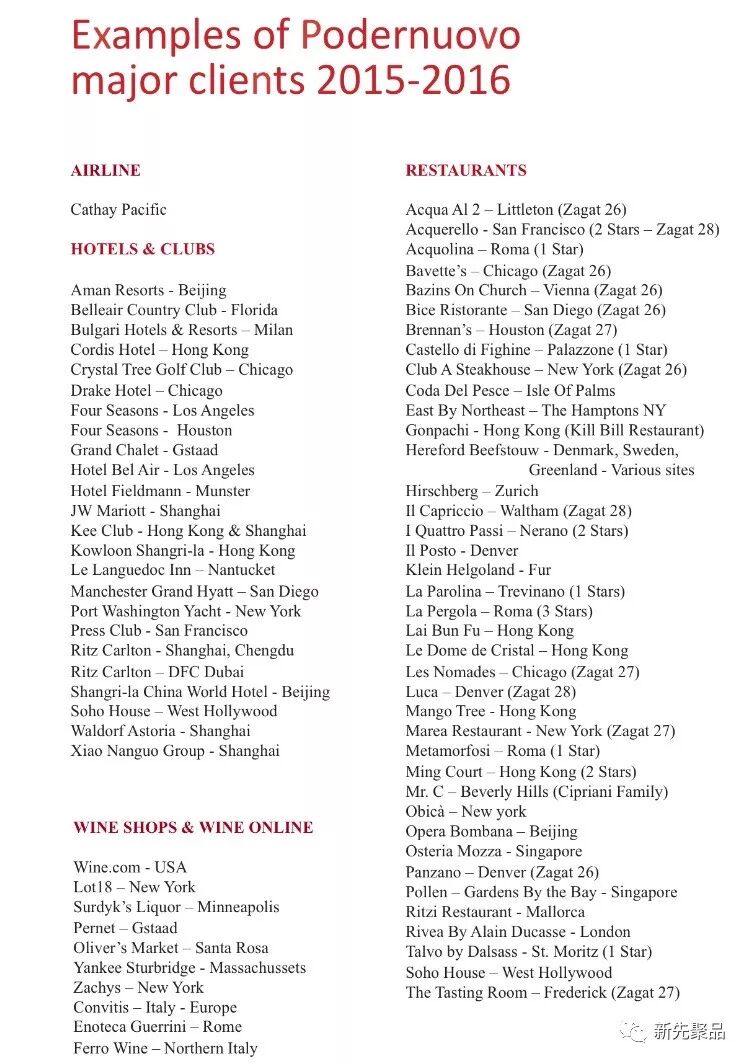 Examples of Podernuovo major clients 2015-2016

AIRLINE

Cathay Pacific

HOTELS & CLUBS

Aman Resorts - Beijing
Belleair Country Club - Florida
Bulgari Hotels & Resorts – Milan
Cordis Hotel – Hong Kong
Crystal Tree Golf Club – Chicago
Drake Hotel – Chicago
Four Seasons - Los Angeles
Four Seasons - Houston
Grand Chalet - Gstaad
Hotel Bel Air - Los Angeles
Hotel Fieldmann - Munster
JW Mariott - Shanghai
Kee Club - Hong Kong & Shanghai
Kowloon Shangri-la - Hong Kong
Le Languedoc Inn – Nantucket
Manchester Grand Hyatt – San Diego
Port Washington Yacht - New York
Press Club - San Francisco
Ritz Carlton - Shanghai, Chengdu
Ritz Carlton – DFC Dubai
Shangri-la China World Hotel - Beijing
Soho House – West Hollywood
Waldorf Astoria - Shanghai
Xiao Nanguo Group - Shanghai

WINE SHOPS & WINE ONLINE

Wine.com - USA
Lot18 – New York
Surdyk's Liquor – Minneapolis
Pernet – Gstaad
Oliver's Market – Santa Rosa
Yankee Sturbridge - Massachussets
Zachys – New York
Convitis – Italy - Europe
Enoteca Guerrini – Rome
Ferro Wine – Northern Italy

RESTAURANTS

Acqua Al 2 – Littleton (Zagat 26)
Acquerello - San Francisco (2 Stars – Zagat 28)
Acquolina – Roma (1 Star)
Bavette's – Chicago (Zagat 26)
Bazins On Church – Vienna (Zagat 26)
Bice Ristorante – San Diego (Zagat 26)
Brennan's – Houston (Zagat 27)
Castello di Fighine – Palazzone (1 Star)
Club A Steakhouse – New York (Zagat 26)
Coda Del Pesce – Isle Of Palms
East By Northeast – The Hamptons NY
Gonpachi - Hong Kong (Kill Bill Restaurant)
Hereford Beefstouw - Denmark, Sweden, Greenland - Various sites
Hirschberg – Zurich
Il Capriccio – Waltham (Zagat 28)
I Quattro Passi – Nerano (2 Stars)
Il Posto - Denver
Klein Helgoland - Fur
La Parolina – Trevinano (1 Stars)
La Pergola – Roma (3 Stars)
Lai Bun Fu – Hong Kong
Le Dome de Cristal – Hong Kong
Les Nomades – Chicago (Zagat 27)
Luca – Denver (Zagat 28)
Mango Tree - Hong Kong
Marea Restaurant - New York (Zagat 27)
Metamorfosi – Roma (1 Star)
Ming Court – Hong Kong (2 Stars)
Mr. C – Beverly Hills (Cipriani Family)
Obicà – New york
Opera Bombana – Beijing
Osteria Mozza - Singapore
Panzano – Denver (Zagat 26)
Pollen – Gardens By the Bay - Singapore
Ritzi Restaurant - Mallorca
Rivea By Alain Ducasse - London
Talvo by Dalsass - St. Moritz (1 Star)
Soho House – West Hollywood
The Tasting Room – Frederick (Zagat 27)

新先聚品